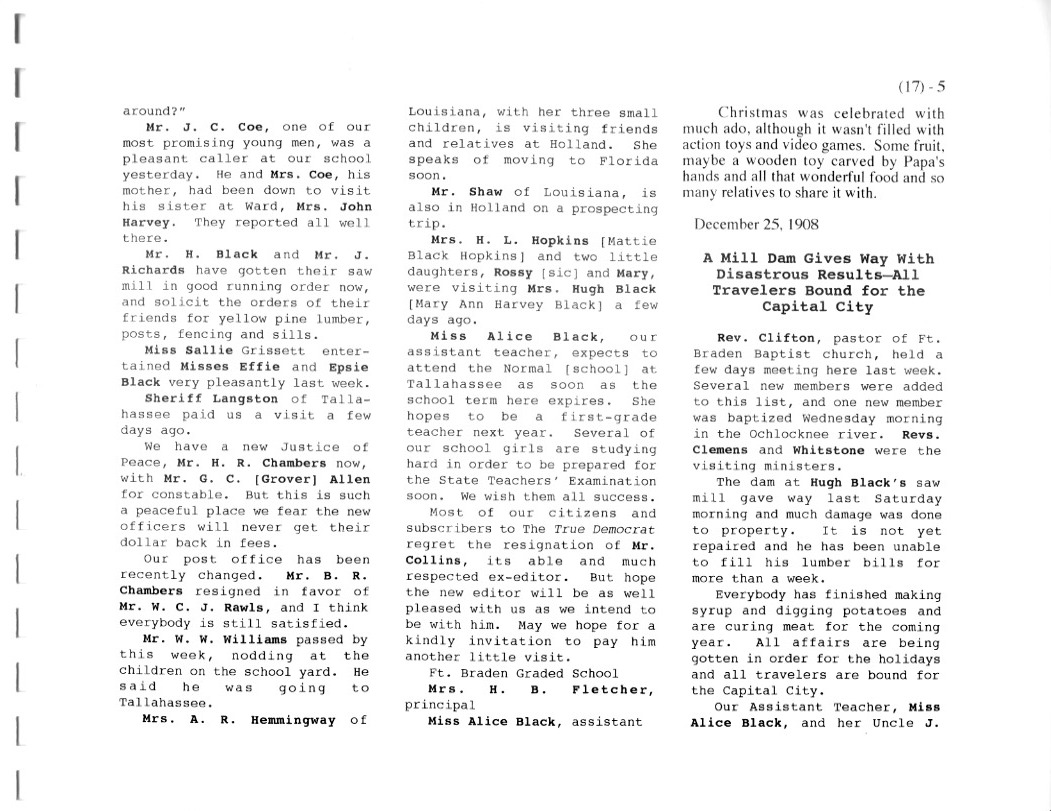 (17) - 5

around?"

Mr. J. C. Coe, one of our most promising young men, was a pleasant caller at our school yesterday. He and Mrs. Coe, his mother, had been down to visit his sister at Ward, Mrs. John Harvey. They reported all well there.

Mr. H. Black and Mr. J. Richards have gotten their saw mill in good running order now, and solicit the orders of their friends for yellow pine lumber, posts, fencing and sills.

Miss Sallie Grissett entertained Misses Effie and Epsie Black very pleasantly last week.

Sheriff Langston of Tallahassee paid us a visit a few days ago.

We have a new Justice of Peace, Mr. H. R. Chambers now, with Mr. G. C. [Grover] Allen for constable. But this is such a peaceful place we fear the new officers will never get their dollar back in fees.

Our post office has been recently changed. Mr. B. R. Chambers resigned in favor of Mr. W. C. J. Rawls, and I think everybody is still satisfied.

Mr. W. W. Williams passed by this week, nodding at the children on the school yard. He said he was going to Tallahassee.

Mrs. A. R. Hemmingway of Louisiana, with her three small children, is visiting friends and relatives at Holland. She speaks of moving to Florida soon.

Mr. Shaw of Louisiana, is also in Holland on a prospecting trip.

Mrs. H. L. Hopkins [Mattie Black Hopkins] and two little daughters, Rossy [sic] and Mary, were visiting Mrs. Hugh Black [Mary Ann Harvey Black] a few days ago.

Miss Alice Black, our assistant teacher, expects to attend the Normal [school] at Tallahassee as soon as the school term here expires. She hopes to be a first-grade teacher next year. Several of our school girls are studying hard in order to be prepared for the State Teachers' Examination soon. We wish them all success.

Most of our citizens and subscribers to The True Democrat regret the resignation of Mr. Collins, its able and respected ex-editor. But hope the new editor will be as well pleased with us as we intend to be with him. May we hope for a kindly invitation to pay him another little visit.

Ft. Braden Graded School
Mrs. H. B. Fletcher, principal
Miss Alice Black, assistant

Christmas was celebrated with much ado, although it wasn't filled with action toys and video games. Some fruit, maybe a wooden toy carved by Papa's hands and all that wonderful food and so many relatives to share it with.

December 25, 1908

A Mill Dam Gives Way With Disastrous Results—All Travelers Bound for the Capital City

Rev. Clifton, pastor of Ft. Braden Baptist church, held a few days meeting here last week. Several new members were added to this list, and one new member was baptized Wednesday morning in the Ochlocknee river. Revs. Clemens and Whitstone were the visiting ministers.

The dam at Hugh Black's saw mill gave way last Saturday morning and much damage was done to property. It is not yet repaired and he has been unable to fill his lumber bills for more than a week.

Everybody has finished making syrup and digging potatoes and are curing meat for the coming year. All affairs are being gotten in order for the holidays and all travelers are bound for the Capital City.

Our Assistant Teacher, Miss Alice Black, and her Uncle J.